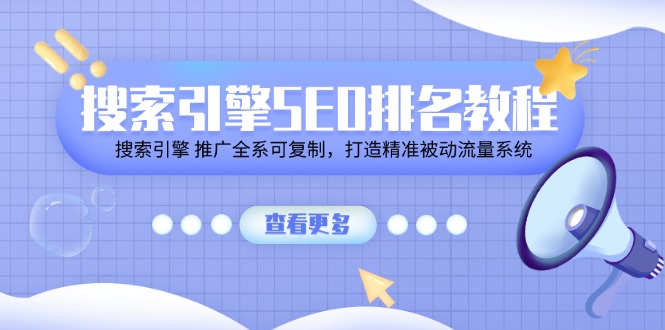 搜索引擎SEO排名教程

搜索引擎 推广全系可复制，打造精准被动流量系统

查看更多